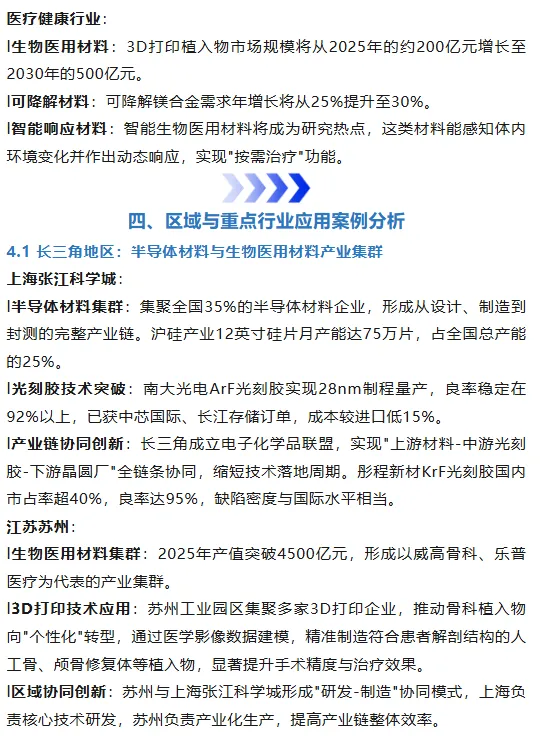 医疗健康行业：

l生物医用材料：3D打印植入物市场规模将从2025年的约200亿元增长至2030年的500亿元。

l可降解材料：可降解镁合金需求年增长将从25%提升至30%。

l智能响应材料：智能生物医用材料将成为研究热点，这类材料能感知体内环境变化并作出动态响应，实现"按需治疗"功能。

四、区域与重点行业应用案例分析

4.1 长三角地区：半导体材料与生物医用材料产业集群

上海张江科学城：

l半导体材料集群：集聚全国35%的半导体材料企业，形成从设计、制造到封测的完整产业链。沪硅产业12英寸硅片月产能达75万片，占全国总产能的25%。

l光刻胶技术突破：南大光电ArF光刻胶实现28nm制程量产，良率稳定在92%以上，已获中芯国际、长江存储订单，成本较进口低15%。

l产业链协同创新：长三角成立电子化学品联盟，实现"上游材料-中游光刻胶-下游晶圆厂"全链条协同，缩短技术落地周期。彤程新材KrF光刻胶国内市占率超40%，良率达95%，缺陷密度与国际水平相当。

江苏苏州：

l生物医用材料集群：2025年产值突破4500亿元，形成以威高骨科、乐普医疗为代表的产业集群。

l3D打印技术应用：苏州工业园区集聚多家3D打印企业，推动骨科植入物向"个性化"转型，通过医学影像数据建模，精准制造符合患者解剖结构的人工骨、颅骨修复体等植入物，显著提升手术精度与治疗效果。

l区域协同创新：苏州与上海张江科学城形成"研发-制造"协同模式，上海负责核心技术研发，苏州负责产业化生产，提高产业链整体效率。